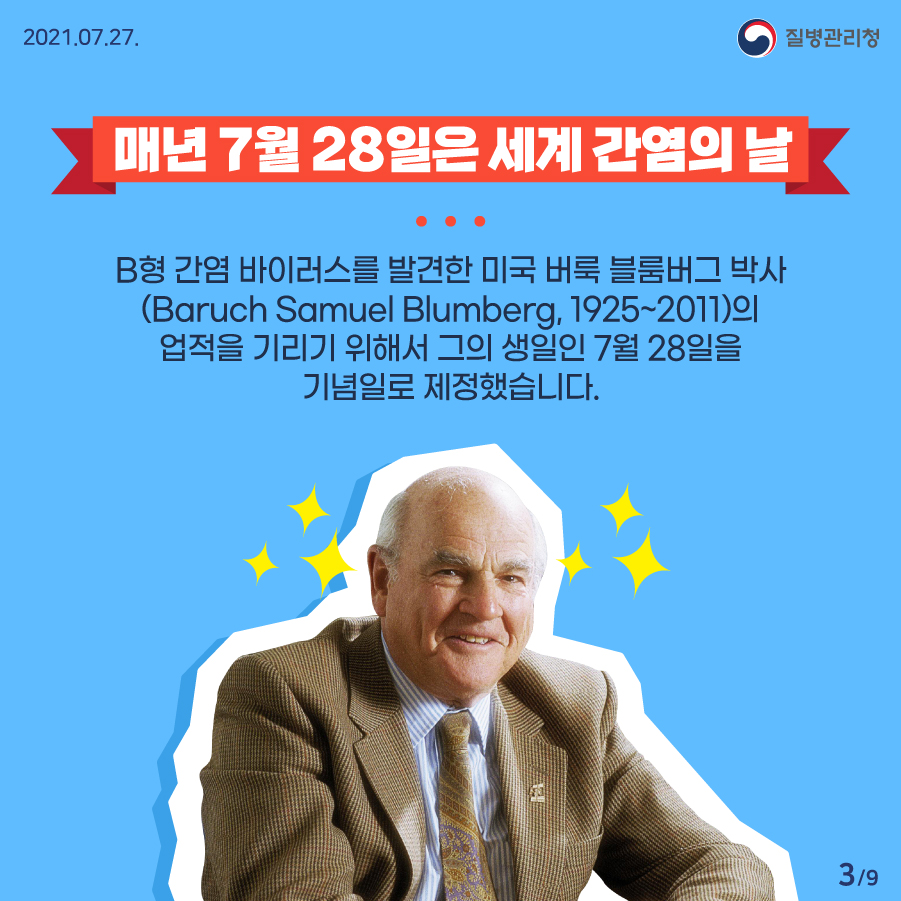 2021.07.27.

질병관리청

매년 7월 28일은 세계 간염의 날

B형 간염 바이러스를 발견한 미국 버룩 블룸버그 박사 (Baruch Samuel Blumberg, 1925~2011)의 업적을 기리기 위해서 그의 생일인 7월 28일을 기념일로 제정했습니다.

3/9